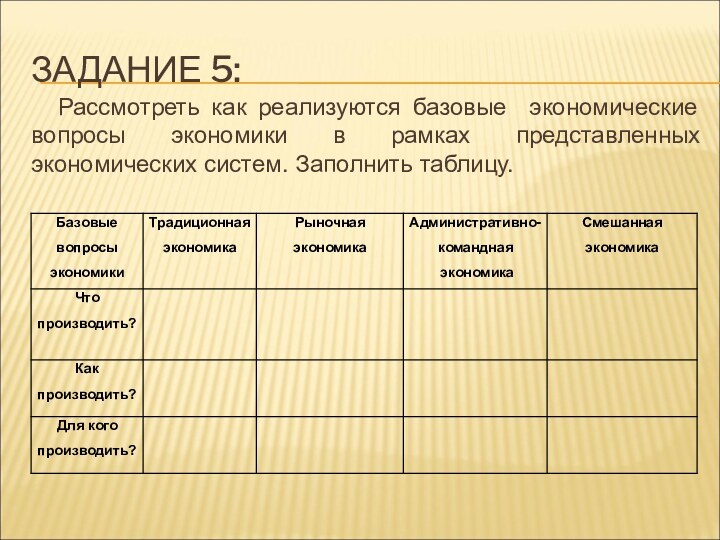 ЗАДАНИЕ 5:

Рассмотреть как реализуются базовые экономические вопросы экономики в рамках представленных экономических систем. Заполнить таблицу.

| Базовые вопросы экономики | Традиционная экономика | Рыночная экономика | Административно-командная экономика | Смешанная экономика |
|---|---|---|---|---|
| Что производить? | | | | |
| Как производить? | | | | |
| Для кого производить? | | | | |